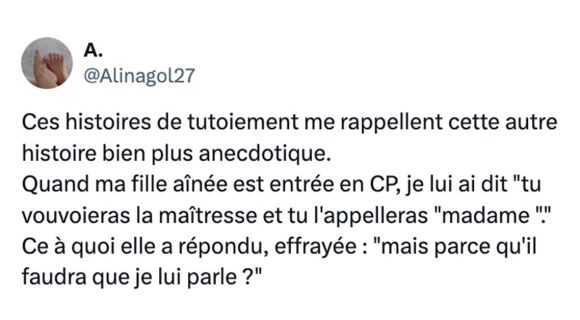 A.
@Alinagol27

Ces histoires de tutoiement me rappellent cette autre histoire bien plus anecdotique.
Quand ma fille aînée est entrée en CP, je lui ai dit "tu vouvoieras la maîtresse et tu l'appelleras "madame "."
Ce à quoi elle a répondu, effrayée : "mais parce qu'il faudra que je lui parle ?"